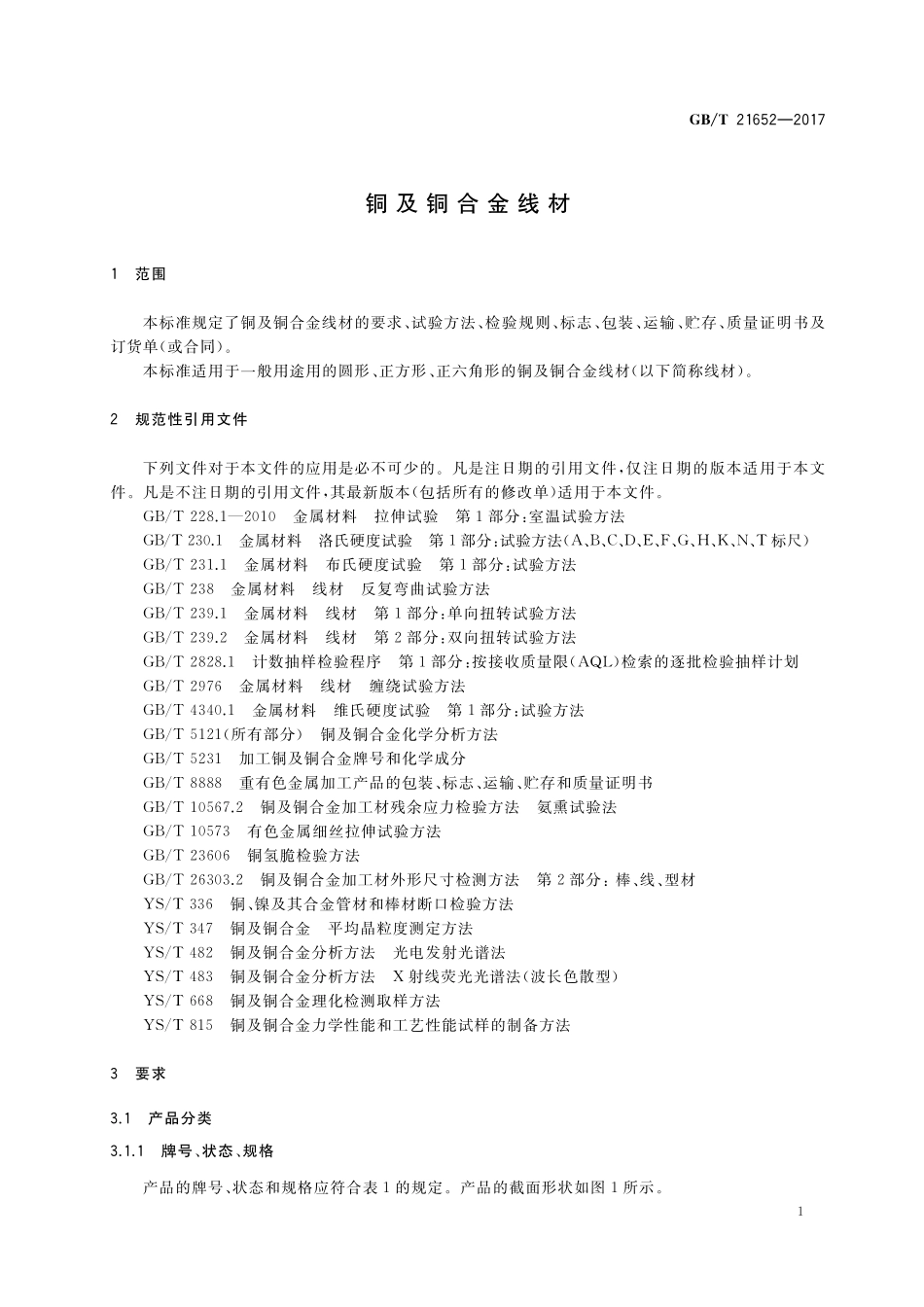 GB/T 21652—2017

铜及铜合金线材

1 范围

本标准规定了铜及铜合金线材的要求、试验方法、检验规则、标志、包装、运输、贮存、质量证明书及订货单(或合同)。

本标准适用于一般用途用的圆形、正方形、正六角形的铜及铜合金线材(以下简称线材)。

2 规范性引用文件

下列文件对于本文件的应用是必不可少的。凡是注日期的引用文件,仅注日期的版本适用于本文件。凡是不注日期的引用文件,其最新版本(包括所有的修改单)适用于本文件。

GB/T 228.1—2010 金属材料 拉伸试验 第1部分:室温试验方法

GB/T 230.1 金属材料 洛氏硬度试验 第1部分:试验方法(A、B、C、D、E、F、G、H、K、N、T标尺)

GB/T 231.1 金属材料 布氏硬度试验 第1部分:试验方法

GB/T 238 金属材料 线材 反复弯曲试验方法

GB/T 239.1 金属材料 线材 第1部分:单向扭转试验方法

GB/T 239.2 金属材料 线材 第2部分:双向扭转试验方法

GB/T 2828.1 计数抽样检验程序 第1部分:按接收质量限(AQL)检索的逐批检验抽样计划

GB/T 2976 金属材料 线材 缠绕试验方法

GB/T 4340.1 金属材料 维氏硬度试验 第1部分:试验方法

GB/T 5121(所有部分) 铜及铜合金化学分析方法

GB/T 5231 加工铜及铜合金牌号和化学成分

GB/T 8888 重有色金属加工产品的包装、标志、运输、贮存和质量证明书

GB/T 10567.2 铜及铜合金加工材残余应力检验方法 氨熏试验法

GB/T 10573 有色金属细丝拉伸试验方法

GB/T 23606 铜氢脆检验方法

GB/T 26303.2 铜及铜合金加工材外形尺寸检测方法 第2部分:棒、线、型材

YS/T 336 铜、镍及其合金管材和棒材断口检验方法

YS/T 347 铜及铜合金 平均晶粒度测定方法

YS/T 482 铜及铜合金分析方法 光电发射光谱法

YS/T 483 铜及铜合金分析方法 X射线荧光光谱法(波长色散型)

YS/T 668 铜及铜合金理化检测取样方法

YS/T 815 铜及铜合金力学性能和工艺性能试样的制备方法

3 要求

3.1 产品分类

3.1.1 牌号、状态、规格

产品的牌号、状态和规格应符合表1的规定。产品的截面形状如图1所示。

1